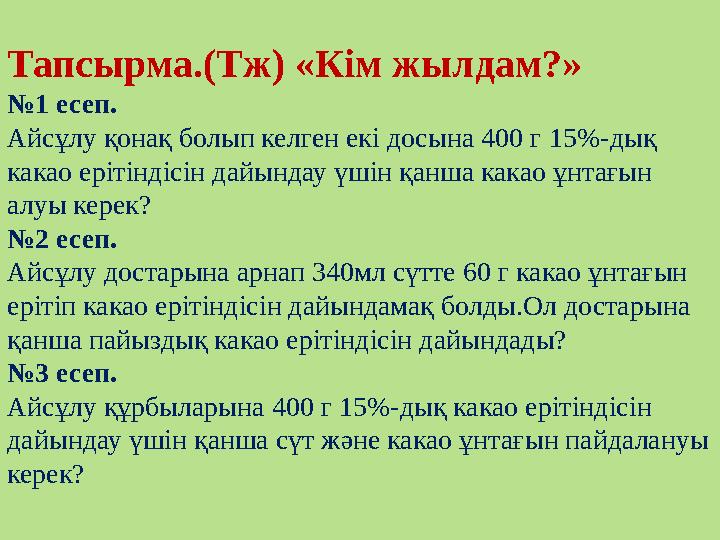 Тапсырма.(Тж) «Кім жылдам?»

№1 есеп.

Айсұлу қонақ болып келген екі досына 400 г 15%-дық какао ерітіндісін дайындау үшін қанша какао ұнтағын алуы керек?

№2 есеп.

Айсұлу достарына арнап 340мл сүтте 60 г какао ұнтағын ерітіп какао ерітіндісін дайындамақ болды.Ол достарына қанша пайыздық какао ерітіндісін дайындады?

№3 есеп.

Айсұлу құрбыларына 400 г 15%-дық какао ерітіндісін дайындау үшін қанша сүт және какао ұнтағын пайдалануы керек?